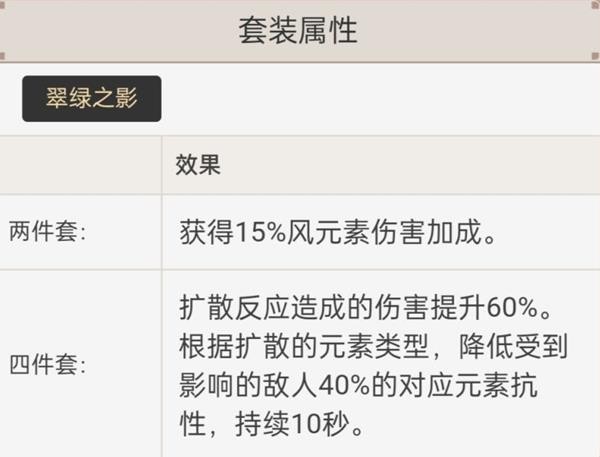 套装属性

翠绿之影

|  | 效果 |
|---|---|
| 两件套: | 获得15%风元素伤害加成。 |
| 四件套: | 扩散反应造成的伤害提升60%。根据扩散的元素类型，降低受到影响的敌人40%的对应元素抗性，持续10秒。 |